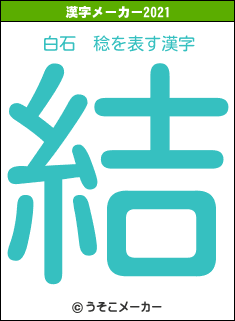 漢字メーカー2021

白石　稔を表す漢字

結

© うそこメーカー